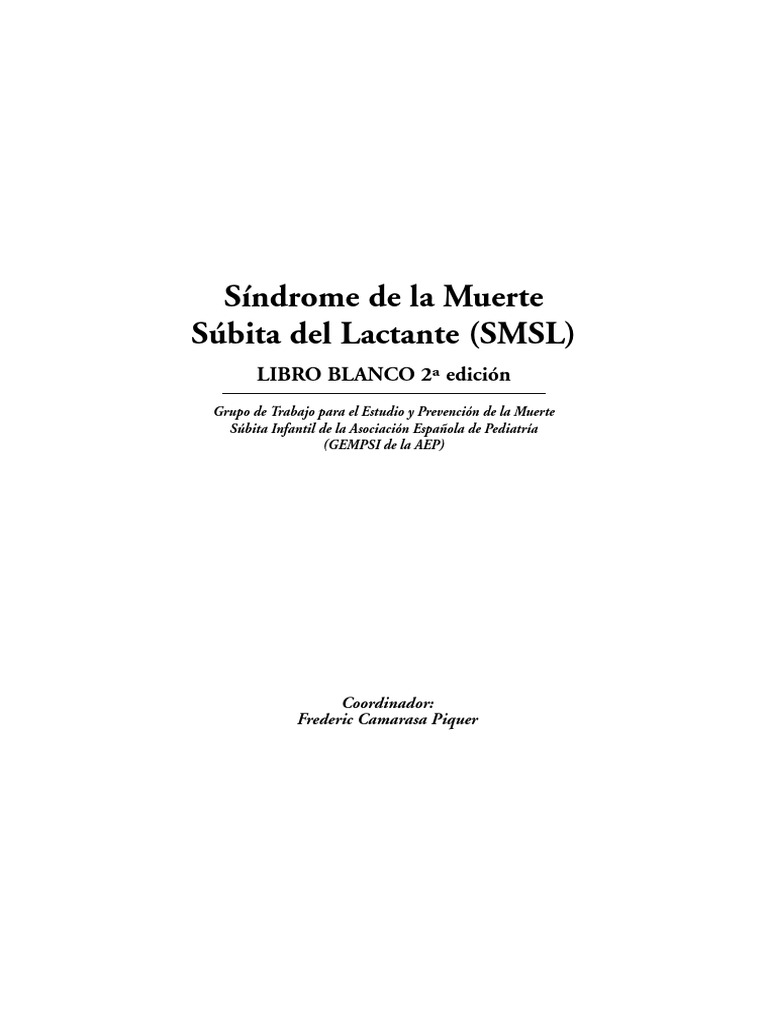 Síndrome de la Muerte Súbita del Lactante (SMSL)

LIBRO BLANCO 2ª edición

Grupo de Trabajo para el Estudio y Prevención de la Muerte Súbita Infantil de la Asociación Española de Pediatría (GEMPSI de la AEP)

Coordinador:
Frederic Camarasa Piquer